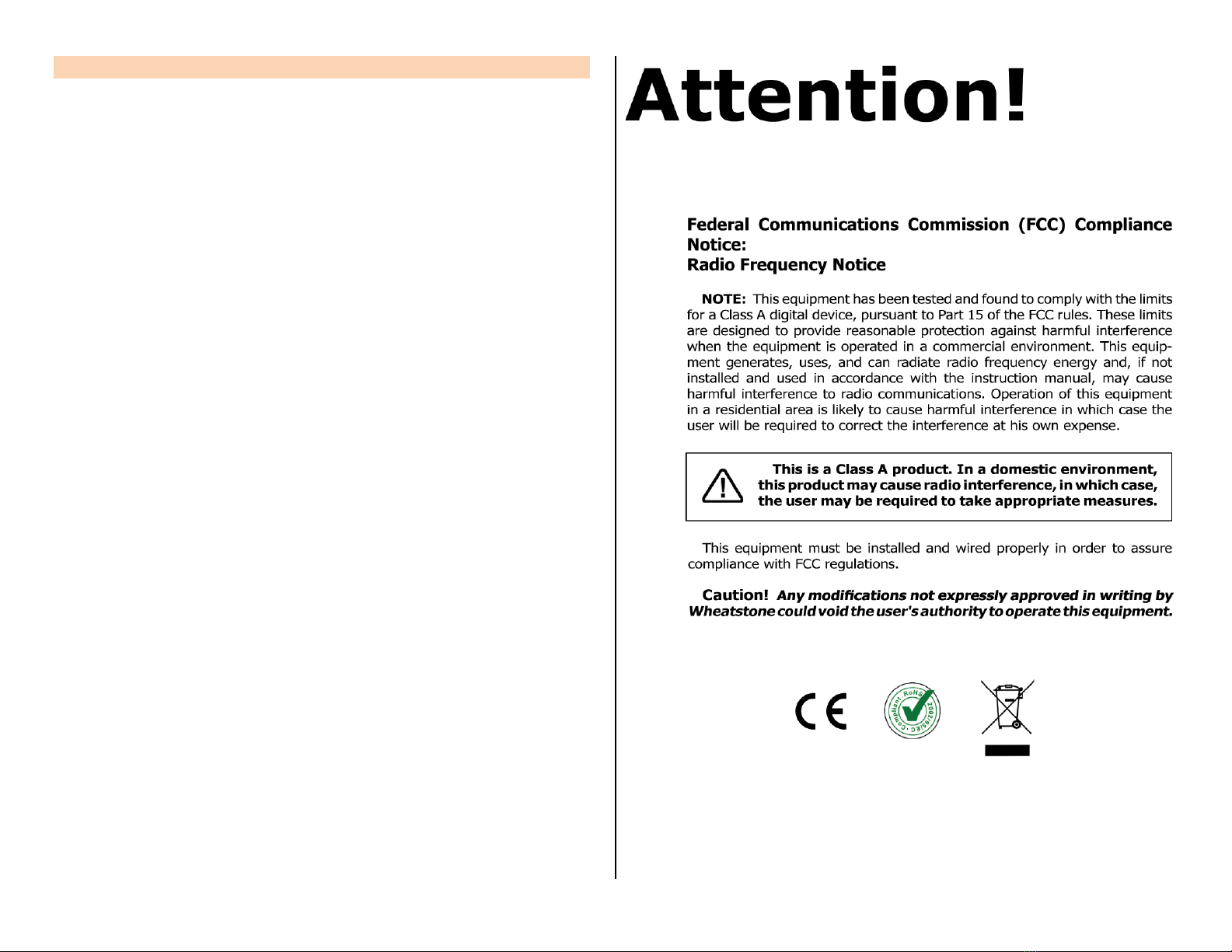 Attention!

Federal Communications Commission (FCC) Compliance Notice:
Radio Frequency Notice

NOTE: This equipment has been tested and found to comply with the limits for a Class A digital device, pursuant to Part 15 of the FCC rules. These limits are designed to provide reasonable protection against harmful interference when the equipment is operated in a commercial environment. This equipment generates, uses, and can radiate radio frequency energy and, if not installed and used in accordance with the instruction manual, may cause harmful interference to radio communications. Operation of this equipment in a residential area is likely to cause harmful interference in which case the user will be required to correct the interference at his own expense.

This is a Class A product. In a domestic environment, this product may cause radio interference, in which case, the user may be required to take appropriate measures.

This equipment must be installed and wired properly in order to assure compliance with FCC regulations.

Caution! Any modifications not expressly approved in writing by Wheatstone could void the user's authority to operate this equipment.

CE

RoHS Compliant 2002/95/EC